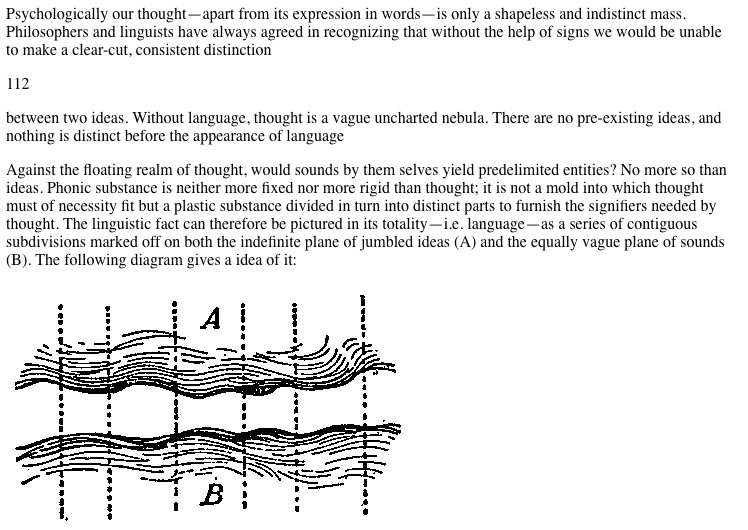 Psychologically our thought—apart from its expression in words—is only a shapeless and indistinct mass. Philosophers and linguists have always agreed in recognizing that without the help of signs we would be unable to make a clear-cut, consistent distinction

112

between two ideas. Without language, thought is a vague uncharted nebula. There are no pre-existing ideas, and nothing is distinct before the appearance of language

Against the floating realm of thought, would sounds by them selves yield predelimited entities? No more so than ideas. Phonic substance is neither more fixed nor more rigid than thought; it is not a mold into which thought must of necessity fit but a plastic substance divided in turn into distinct parts to furnish the signifiers needed by thought. The linguistic fact can therefore be pictured in its totality—i.e. language—as a series of contiguous subdivisions marked off on both the indefinite plane of jumbled ideas (A) and the equally vague plane of sounds (B). The following diagram gives a idea of it:

A

B